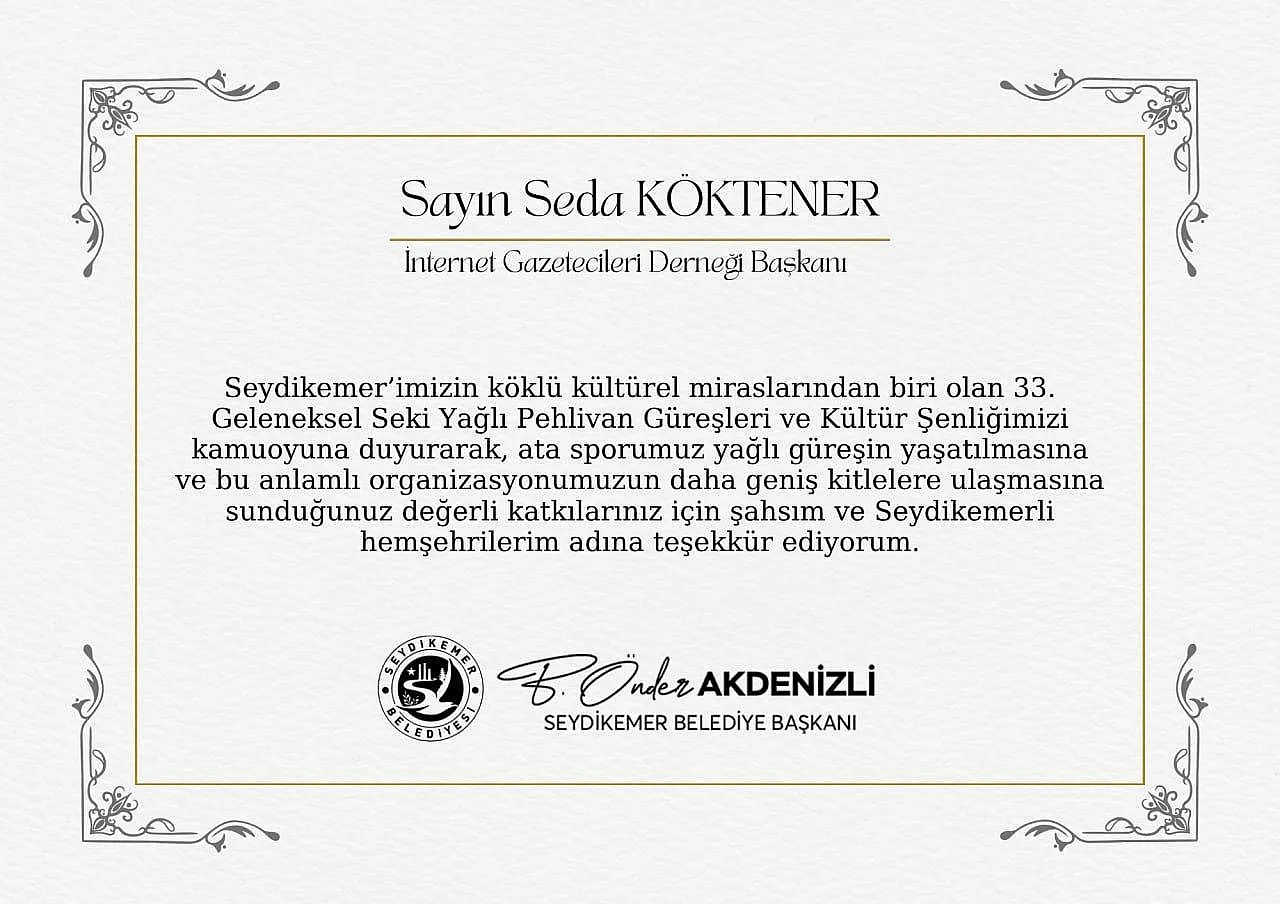 Sayın Seda KÖKTENER

İnternet Gazetecileri Derneği Başkanı

Seydikemer'imizin köklü kültürel miraslarından biri olan 33. Geleneksel Seki Yağlı Pehlivan Güreşleri ve Kültür Şenliğimizi kamuoyuna duyurarak, ata sporumuz yağlı güreşin yaşatılmasına ve bu anlamlı organizasyonumuzun daha geniş kitlelere ulaşmasına sunduğunuz değerli katkılarınız için şahsım ve Seydikemerli hemşehrilerim adına teşekkür ediyorum.

SEYDİKEMER BELEDİYESİ

B. Önder AKDENİZLİ
SEYDİKEMER BELEDİYE BAŞKANI